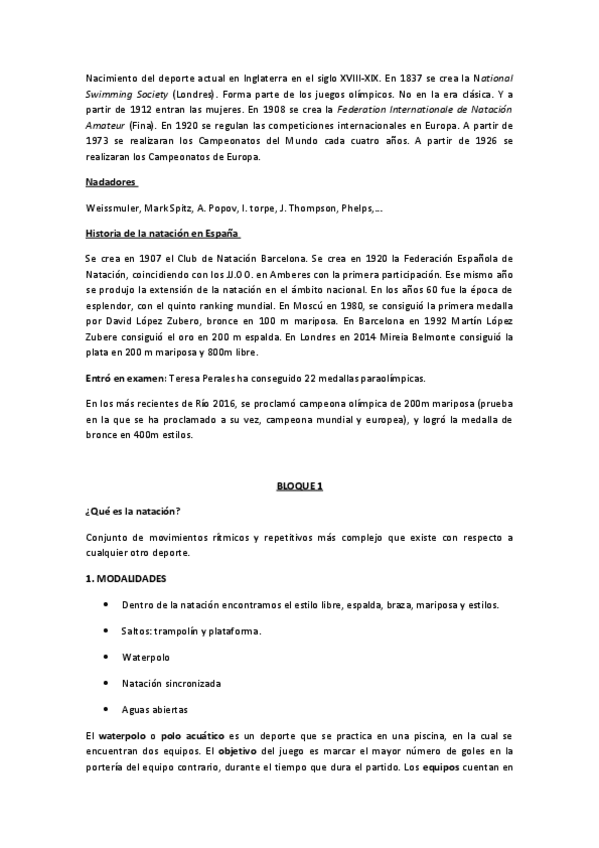 Nacimiento del deporte actual en Inglaterra en el siglo XVIII-XIX. En 1837 se crea la National Swimming Society (Londres). Forma parte de los juegos olímpicos. No en la era clásica. Y a partir de 1912 entran las mujeres. En 1908 se crea la Federation Internationale de Natación Amateur (Fina). En 1920 se regulan las competiciones internacionales en Europa. A partir de 1973 se realizaran los Campeonatos del Mundo cada cuatro años. A partir de 1926 se realizaran los Campeonatos de Europa.

Nadadores

Weissmuler, Mark Spitz, A. Popov, I. torpe, J. Thompson, Phelps,...

Historia de la natación en España

Se crea en 1907 el Club de Natación Barcelona. Se crea en 1920 la Federación Española de Natación, coincidiendo con los JJ.OO. en Amberes con la primera participación. Ese mismo año se produjo la extensión de la natación en el ámbito nacional. En los años 60 fue la época de esplendor, con el quinto ranking mundial. En Moscú en 1980, se consiguió la primera medalla por David López Zubero, bronce en 100 m mariposa. En Barcelona en 1992 Martín López Zubere consiguió el oro en 200 m espalda. En Londres en 2014 Mireia Belmonte consiguió la plata en 200 m mariposa y 800m libre.

Entró en examen: Teresa Perales ha conseguido 22 medallas paraolímpicas.

En los más recientes de Río 2016, se proclamó campeona olímpica de 200m mariposa (prueba en la que se ha proclamado a su vez, campeona mundial y europea), y logró la medalla de bronce en 400m estilos.

BLOQUE 1

¿Qué es la natación?

Conjunto de movimientos rítmicos y repetitivos más complejo que existe con respecto a cualquier otro deporte.

1. MODALIDADES

• Dentro de la natación encontramos el estilo libre, espalda, braza, mariposa y estilos.

• Saltos: trampolín y plataforma.

• Waterpolo

• Natación sincronizada

• Aguas abiertas

El waterpolo o polo acuático es un deporte que se practica en una piscina, en la cual se encuentran dos equipos. El objetivo del juego es marcar el mayor número de goles en la portería del equipo contrario, durante el tiempo que dura el partido. Los equipos cuentan en